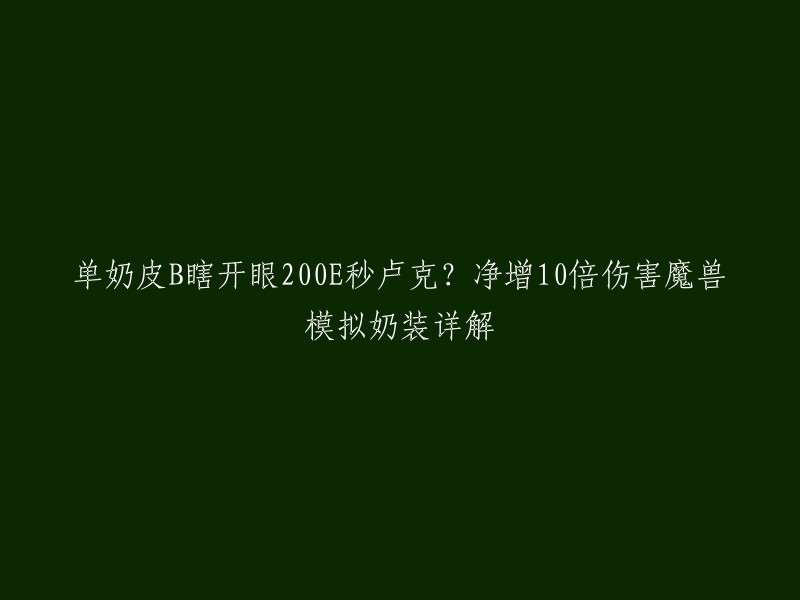 单奶皮B瞎开眼200E秒卢克？净增10倍伤害魔兽模拟奶装详解